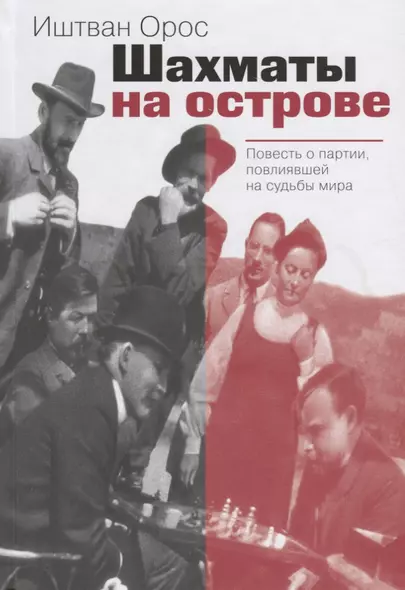 Иштван Орос

Шахматы на острове

Повесть о партии, повлиявшей на судьбы мира